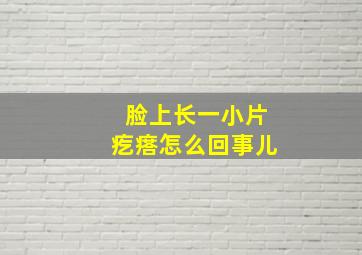 脸上长一小片
疙瘩怎么回事儿